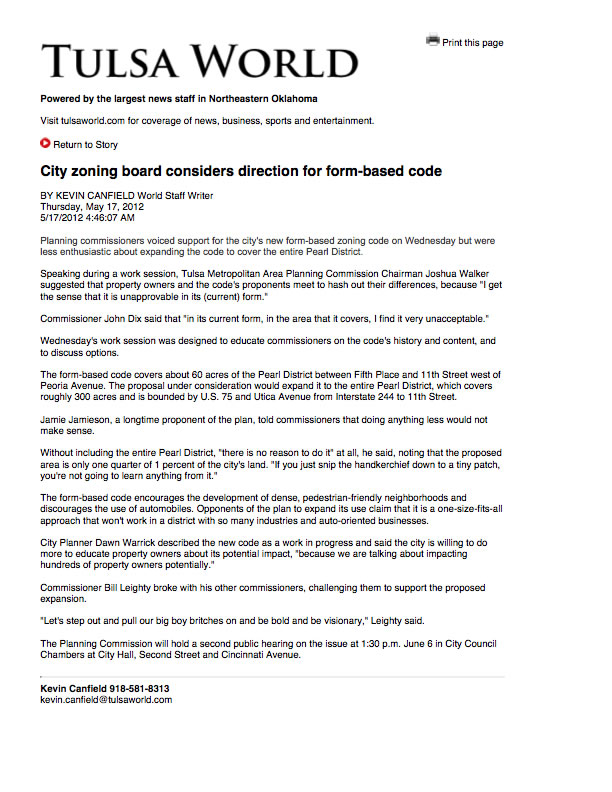 Print this page

TULSA WORLD

Powered by the largest news staff in Northeastern Oklahoma

Visit tulsaworld.com for coverage of news, business, sports and entertainment.

Return to Story

City zoning board considers direction for form-based code

BY KEVIN CANFIELD World Staff Writer
Thursday, May 17, 2012
5/17/2012 4:46:07 AM

Planning commissioners voiced support for the city's new form-based zoning code on Wednesday but were less enthusiastic about expanding the code to cover the entire Pearl District.

Speaking during a work session, Tulsa Metropolitan Area Planning Commission Chairman Joshua Walker suggested that property owners and the code's proponents meet to hash out their differences, because "I get the sense that it is unapprovable in its (current) form."

Commissioner John Dix said that "in its current form, in the area that it covers, I find it very unacceptable."

Wednesday's work session was designed to educate commissioners on the code's history and content, and to discuss options.

The form-based code covers about 60 acres of the Pearl District between Fifth Place and 11th Street west of Peoria Avenue. The proposal under consideration would expand it to the entire Pearl District, which covers roughly 300 acres and is bounded by U.S. 75 and Utica Avenue from Interstate 244 to 11th Street.

Jamie Jamieson, a longtime proponent of the plan, told commissioners that doing anything less would not make sense.

Without including the entire Pearl District, "there is no reason to do it" at all, he said, noting that the proposed area is only one quarter of 1 percent of the city's land. "If you just snip the handkerchief down to a tiny patch, you're not going to learn anything from it."

The form-based code encourages the development of dense, pedestrian-friendly neighborhoods and discourages the use of automobiles. Opponents of the plan to expand its use claim that it is a one-size-fits-all approach that won't work in a district with so many industries and auto-oriented businesses.

City Planner Dawn Warrick described the new code as a work in progress and said the city is willing to do more to educate property owners about its potential impact, "because we are talking about impacting hundreds of property owners potentially."

Commissioner Bill Leighty broke with his other commissioners, challenging them to support the proposed expansion.

"Let's step out and pull our big boy britches on and be bold and be visionary," Leighty said.

The Planning Commission will hold a second public hearing on the issue at 1:30 p.m. June 6 in City Council Chambers at City Hall, Second Street and Cincinnati Avenue.

Kevin Canfield 918-581-8313
kevin.canfield@tulsaworld.com